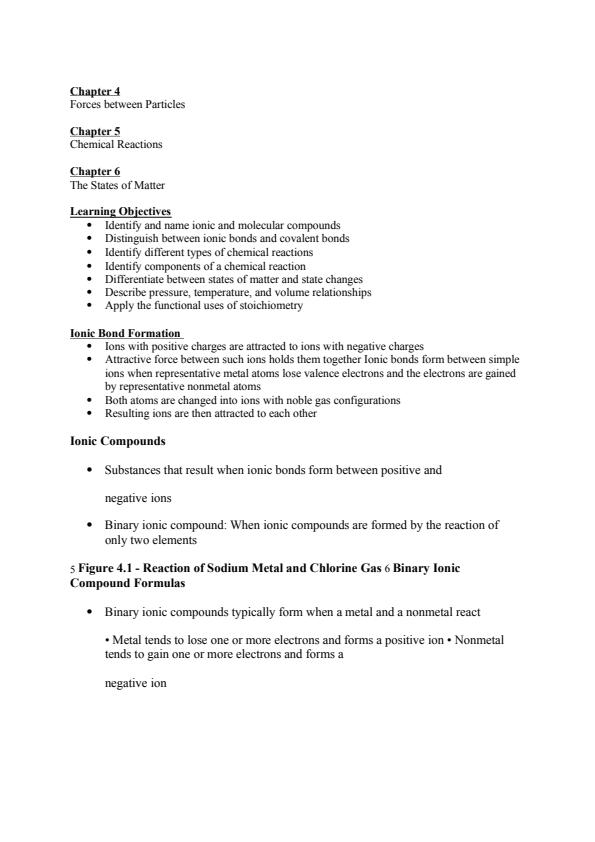 Chapter 4
Forces between Particles

Chapter 5
Chemical Reactions

Chapter 6
The States of Matter

Learning Objectives
• Identify and name ionic and molecular compounds
• Distinguish between ionic bonds and covalent bonds
• Identify different types of chemical reactions
• Identify components of a chemical reaction
• Differentiate between states of matter and state changes
• Describe pressure, temperature, and volume relationships
• Apply the functional uses of stoichiometry

Ionic Bond Formation
• Ions with positive charges are attracted to ions with negative charges
• Attractive force between such ions holds them together Ionic bonds form between simple ions when representative metal atoms lose valence electrons and the electrons are gained by representative nonmetal atoms
• Both atoms are changed into ions with noble gas configurations
• Resulting ions are then attracted to each other

Ionic Compounds

• Substances that result when ionic bonds form between positive and

negative ions

• Binary ionic compound: When ionic compounds are formed by the reaction of only two elements

5 Figure 4.1 - Reaction of Sodium Metal and Chlorine Gas 6 Binary Ionic Compound Formulas

• Binary ionic compounds typically form when a metal and a nonmetal react

• Metal tends to lose one or more electrons and forms a positive ion • Nonmetal tends to gain one or more electrons and forms a

negative ion